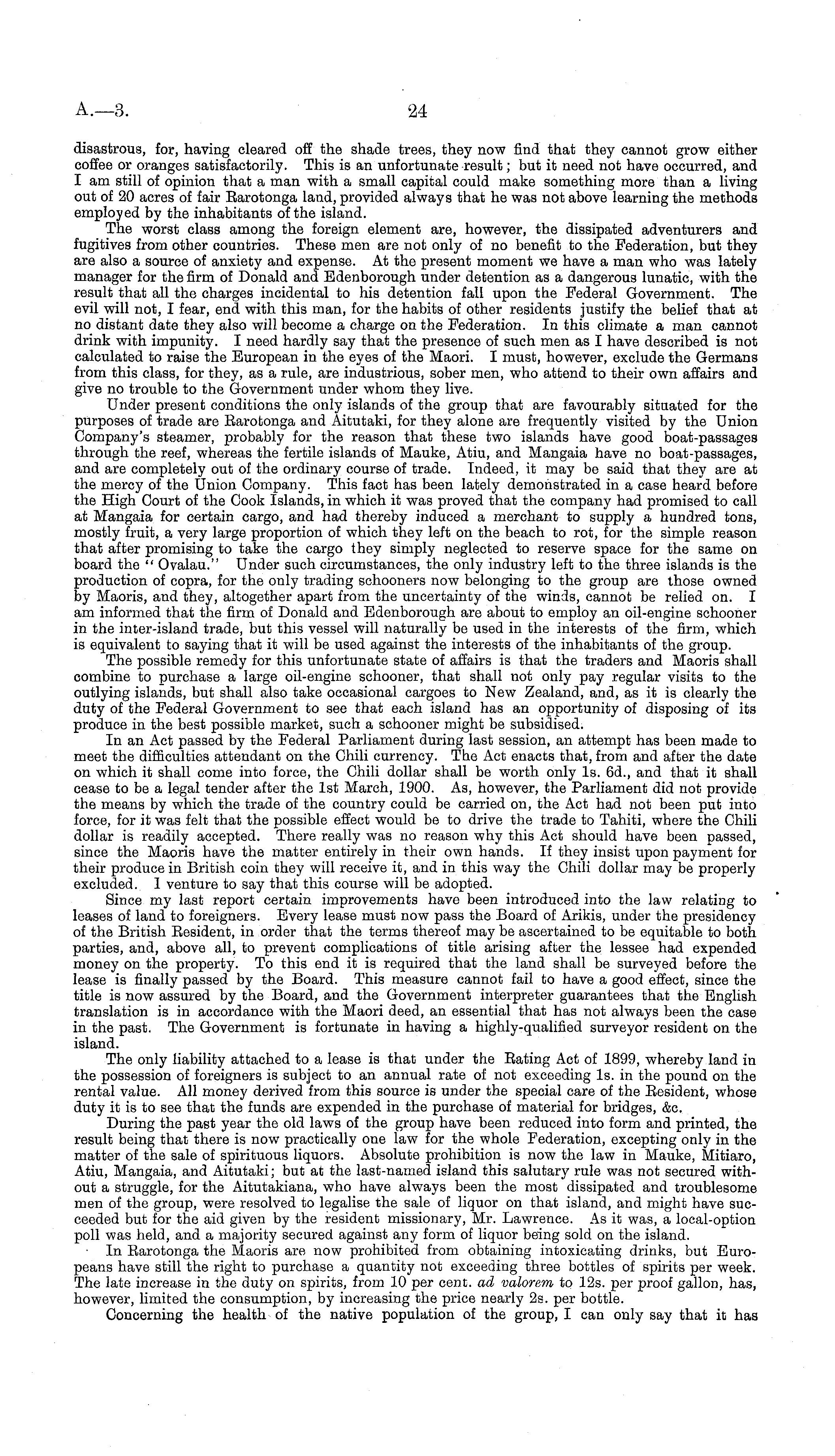 A.—3.

24

disastrous, for, having cleared off the shade trees, they now find that they cannot grow either coffee or oranges satisfactorily. This is an unfortunate result; but it need not have occurred, and I am still of opinion that a man with a small capital could make something more than a living out of 20 acres of fair Rarotonga land, provided always that he was not above learning the methods employed by the inhabitants of the island.

The worst class among the foreign element are, however, the dissipated adventurers and fugitives from other countries. These men are not only of no benefit to the Federation, but they are also a source of anxiety and expense. At the present moment we have a man who was lately manager for the firm of Donald and Edenborough under detention as a dangerous lunatic, with the result that all the charges incidental to his detention fall upon the Federal Government. The evil will not, I fear, end with this man, for the habits of other residents justify the belief that at no distant date they also will become a charge on the Federation. In this climate a man cannot drink with impunity. I need hardly say that the presence of such men as I have described is not calculated to raise the European in the eyes of the Maori. I must, however, exclude the Germans from this class, for they, as a rule, are industrious, sober men, who attend to their own affairs and give no trouble to the Government under whom they live.

Under present conditions the only islands of the group that are favourably situated for the purposes of trade are Rarotonga and Aitutaki, for they alone are frequently visited by the Union Company's steamer, probably for the reason that these two islands have good boat-passages through the reef, whereas the fertile islands of Mauke, Atiu, and Mangaia have no boat-passages, and are completely out of the ordinary course of trade. Indeed, it may be said that they are at the mercy of the Union Company. This fact has been lately demonstrated in a case heard before the High Court of the Cook Islands, in which it was proved that the company had promised to call at Mangaia for certain cargo, and had thereby induced a merchant to supply a hundred tons, mostly fruit, a very large proportion of which they left on the beach to rot, for the simple reason that after promising to take the cargo they simply neglected to reserve space for the same on board the "Ovalau." Under such circumstances, the only industry left to the three islands is the production of copra, for the only trading schooners now belonging to the group are those owned by Maoris, and they, altogether apart from the uncertainty of the winds, cannot be relied on. I am informed that the firm of Donald and Edenborough are about to employ an oil-engine schooner in the inter-island trade, but this vessel will naturally be used in the interests of the firm, which is equivalent to saying that it will be used against the interests of the inhabitants of the group.

The possible remedy for this unfortunate state of affairs is that the traders and Maoris shall combine to purchase a large oil-engine schooner, that shall not only pay regular visits to the outlying islands, but shall also take occasional cargoes to New Zealand, and, as it is clearly the duty of the Federal Government to see that each island has an opportunity of disposing of its produce in the best possible market, such a schooner might be subsidised.

In an Act passed by the Federal Parliament during last session, an attempt has been made to meet the difficulties attendant on the Chili currency. The Act enacts that, from and after the date on which it shall come into force, the Chili dollar shall be worth only 1s. 6d., and that it shall cease to be a legal tender after the 1st March, 1900. As, however, the Parliament did not provide the means by which the trade of the country could be carried on, the Act had not been put into force, for it was felt that the possible effect would be to drive the trade to Tahiti, where the Chili dollar is readily accepted. There really was no reason why this Act should have been passed, since the Maoris have the matter entirely in their own hands. If they insist upon payment for their produce in British coin they will receive it, and in this way the Chili dollar may be properly excluded. I venture to say that this course will be adopted.

Since my last report certain improvements have been introduced into the law relating to leases of land to foreigners. Every lease must now pass the Board of Arikis, under the presidency of the British Resident, in order that the terms thereof may be ascertained to be equitable to both parties, and, above all, to prevent complications of title arising after the lessee had expended money on the property. To this end it is required that the land shall be surveyed before the lease is finally passed by the Board. This measure cannot fail to have a good effect, since the title is now assured by the Board, and the Government interpreter guarantees that the English translation is in accordance with the Maori deed, an essential that has not always been the case in the past. The Government is fortunate in having a highly-qualified surveyor resident on the island.

The only liability attached to a lease is that under the Rating Act of 1899, whereby land in the possession of foreigners is subject to an annual rate of not exceeding 1s. in the pound on the rental value. All money derived from this source is under the special care of the Resident, whose duty it is to see that the funds are expended in the purchase of material for bridges, &c.

During the past year the old laws of the group have been reduced into form and printed, the result being that there is now practically one law for the whole Federation, excepting only in the matter of the sale of spirituous liquors. Absolute prohibition is now the law in Mauke, Mitiaro, Atiu, Mangaia, and Aitutaki; but at the last-named island this salutary rule was not secured without a struggle, for the Aitutakiana, who have always been the most dissipated and troublesome men of the group, were resolved to legalise the sale of liquor on that island, and might have succeeded but for the aid given by the resident missionary, Mr. Lawrence. As it was, a local-option poll was held, and a majority secured against any form of liquor being sold on the island.

In Rarotonga the Maoris are now prohibited from obtaining intoxicating drinks, but Europeans have still the right to purchase a quantity not exceeding three bottles of spirits per week. The late increase in the duty on spirits, from 10 per cent. ad valorem to 12s. per proof gallon, has, however, limited the consumption, by increasing the price nearly 2s. per bottle.

Concerning the health of the native population of the group, I can only say that it has